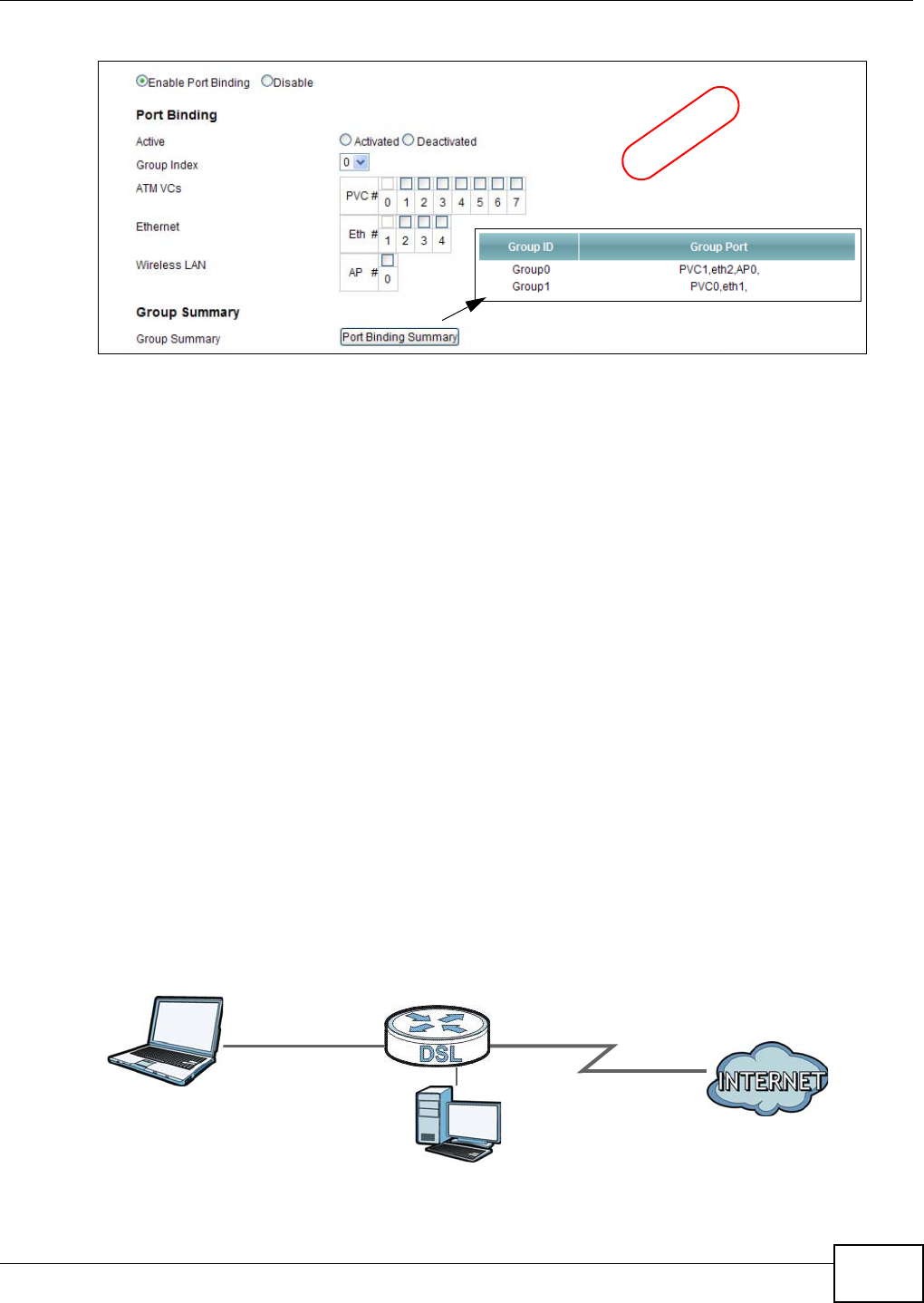 Enable Port Binding Disable

Port Binding

Active
Activated Deactivated

Group Index
0

ATM VCs
PVC # 0 1 2 3 4 5 6 7

Ethernet
Eth # 1 2 3 4

Wireless LAN
AP # 0

| Group ID | Group Port |
|---|---|
| Group0 | PVC1,eth2,AP0, |
| Group1 | PVC0,eth1, |

Group Summary

Group Summary
Port Binding Summary

DSL

INTERNET